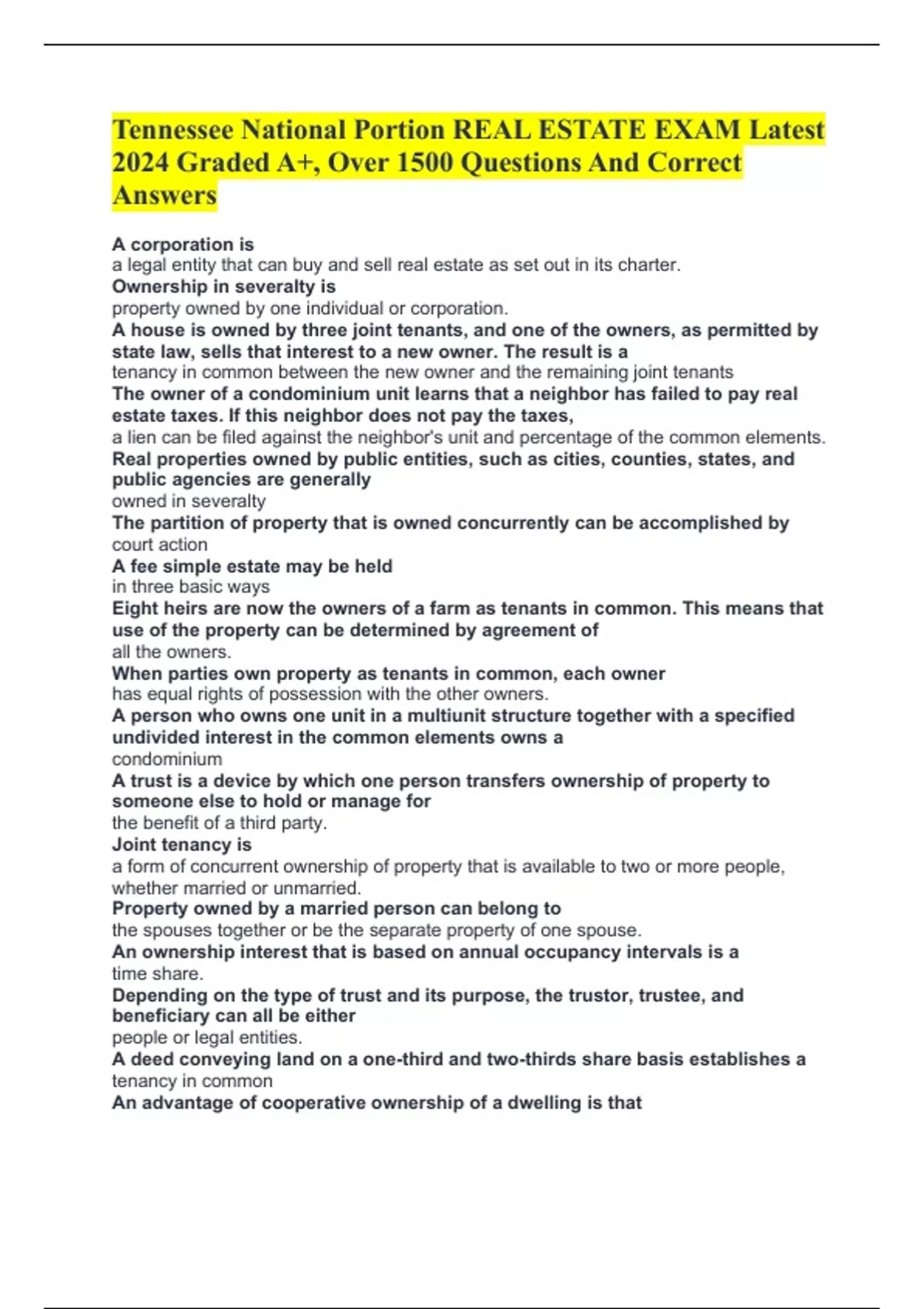 Tennessee National Portion REAL ESTATE EXAM Latest 2024 Graded A+, Over 1500 Questions And Correct Answers

A corporation is
a legal entity that can buy and sell real estate as set out in its charter.
Ownership in severalty is
property owned by one individual or corporation.
A house is owned by three joint tenants, and one of the owners, as permitted by state law, sells that interest to a new owner. The result is a
tenancy in common between the new owner and the remaining joint tenants
The owner of a condominium unit learns that a neighbor has failed to pay real estate taxes. If this neighbor does not pay the taxes,
a lien can be filed against the neighbor's unit and percentage of the common elements.
Real properties owned by public entities, such as cities, counties, states, and public agencies are generally
owned in severalty
The partition of property that is owned concurrently can be accomplished by
court action
A fee simple estate may be held
in three basic ways
Eight heirs are now the owners of a farm as tenants in common. This means that use of the property can be determined by agreement of
all the owners.
When parties own property as tenants in common, each owner
has equal rights of possession with the other owners.
A person who owns one unit in a multiunit structure together with a specified undivided interest in the common elements owns a
condominium
A trust is a device by which one person transfers ownership of property to someone else to hold or manage for
the benefit of a third party.
Joint tenancy is
a form of concurrent ownership of property that is available to two or more people, whether married or unmarried.
Property owned by a married person can belong to
the spouses together or be the separate property of one spouse.
An ownership interest that is based on annual occupancy intervals is a
time share.
Depending on the type of trust and its purpose, the trustor, trustee, and beneficiary can all be either
people or legal entities.
A deed conveying land on a one-third and two-thirds share basis establishes a
tenancy in common
An advantage of cooperative ownership of a dwelling is that